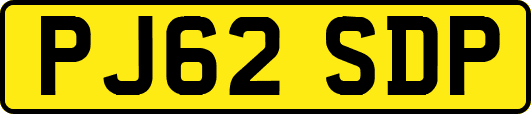 PJ62 SDP